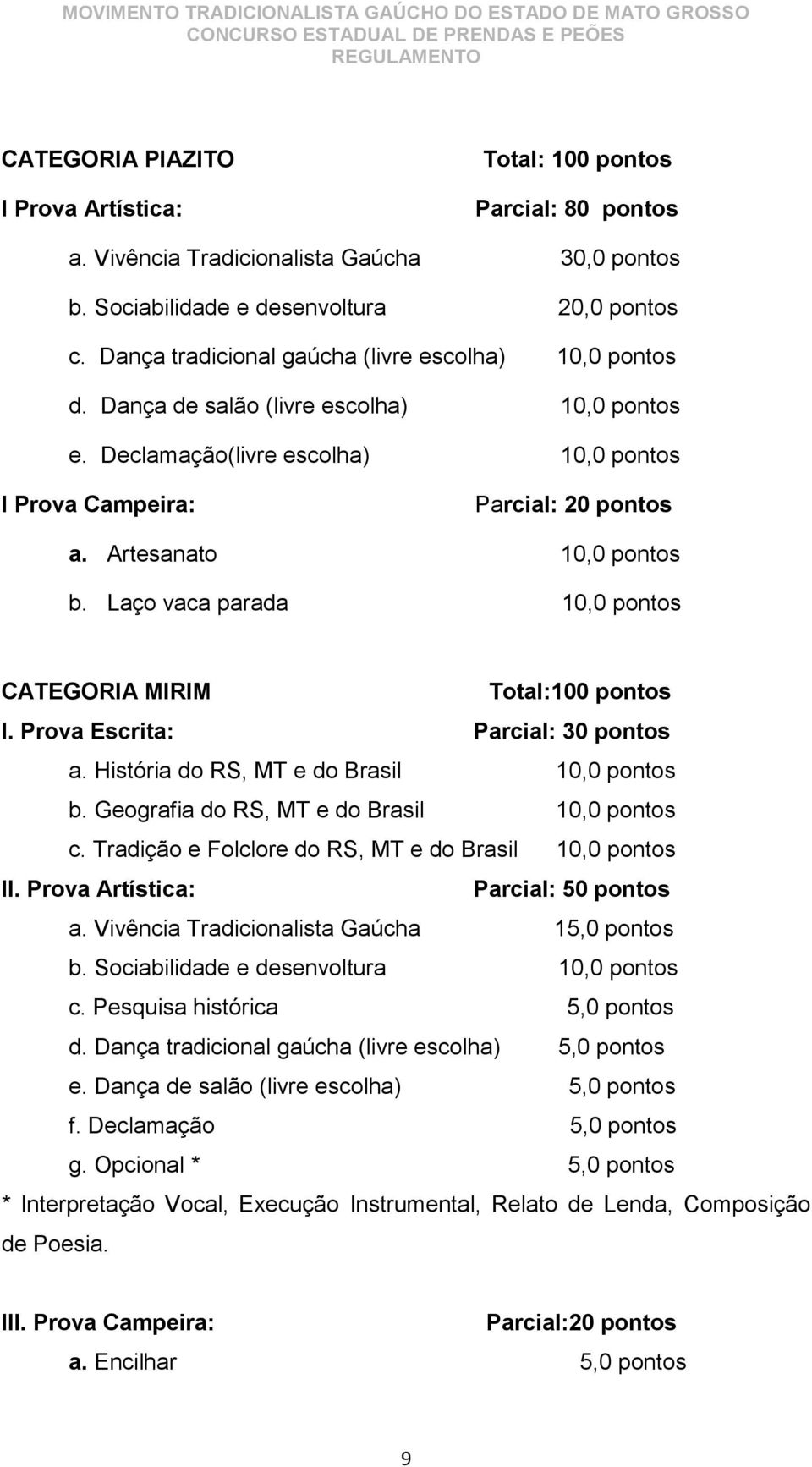 MOVIMENTO TRADICIONALISTA GAÚCHO DO ESTADO DE MATO GROSSO
CONCURSO ESTADUAL DE PRENDAS E PEÕES
REGULAMENTO

CATEGORIA PIAZITO Total: 100 pontos
I Prova Artística: Parcial: 80 pontos
a. Vivência Tradicionalista Gaúcha 30,0 pontos
b. Sociabilidade e desenvoltura 20,0 pontos
c. Dança tradicional gaúcha (livre escolha) 10,0 pontos
d. Dança de salão (livre escolha) 10,0 pontos
e. Declamação(livre escolha) 10,0 pontos
I Prova Campeira: Parcial: 20 pontos
a. Artesanato 10,0 pontos
b. Laço vaca parada 10,0 pontos

CATEGORIA MIRIM Total:100 pontos
I. Prova Escrita: Parcial: 30 pontos
a. História do RS, MT e do Brasil 10,0 pontos
b. Geografia do RS, MT e do Brasil 10,0 pontos
c. Tradição e Folclore do RS, MT e do Brasil 10,0 pontos
II. Prova Artística: Parcial: 50 pontos
a. Vivência Tradicionalista Gaúcha 15,0 pontos
b. Sociabilidade e desenvoltura 10,0 pontos
c. Pesquisa histórica 5,0 pontos
d. Dança tradicional gaúcha (livre escolha) 5,0 pontos
e. Dança de salão (livre escolha) 5,0 pontos
f. Declamação 5,0 pontos
g. Opcional * 5,0 pontos
* Interpretação Vocal, Execução Instrumental, Relato de Lenda, Composição de Poesia.

III. Prova Campeira: Parcial:20 pontos
a. Encilhar 5,0 pontos

9